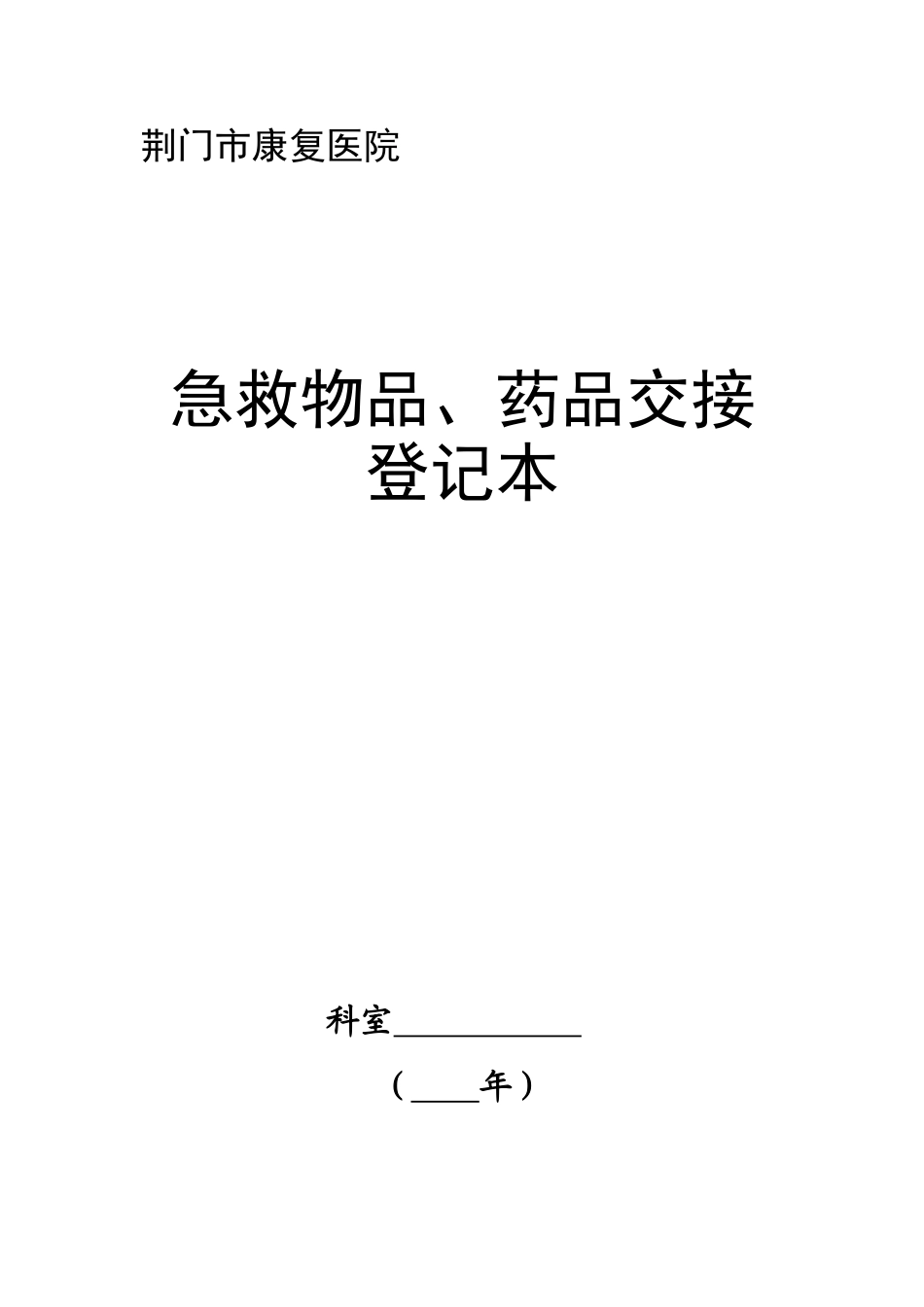 荆门市康复医院

急救物品、药品交接登记本

科室____________

（____年）